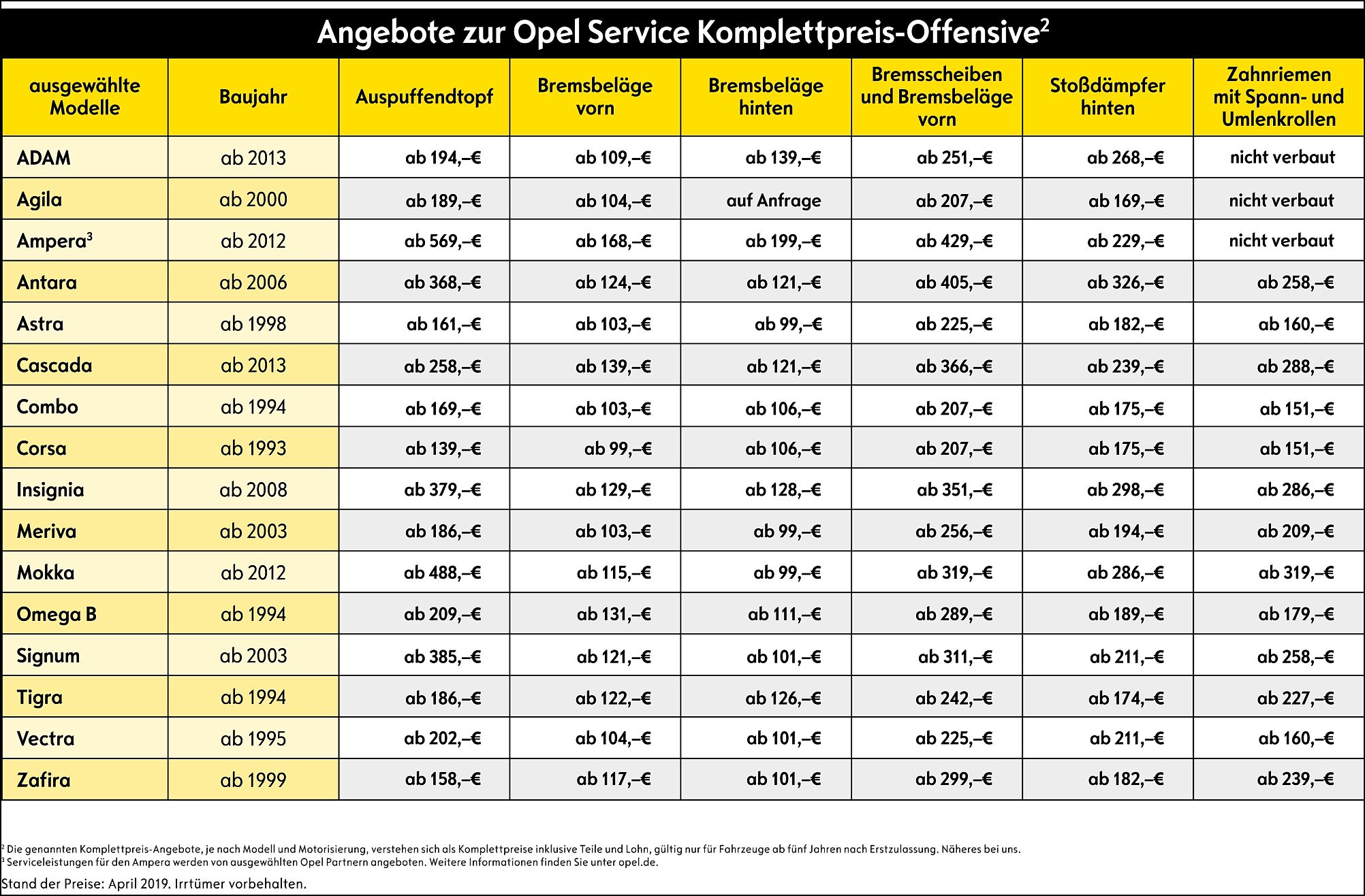 Angebote zur Opel Service Komplettpreis-Offensive$^2$

| ausgewählte Modelle | Baujahr | Auspuffendtopf | Bremsbeläge vorn | Bremsbeläge hinten | Bremsscheiben und Bremsbeläge vorn | Stoßdämpfer hinten | Zahnriemen mit Spann- und Umlenkrollen |
|---|---|---|---|---|---|---|---|
| ADAM | ab 2013 | ab 194,–€ | ab 109,–€ | ab 139,–€ | ab 251,–€ | ab 268,–€ | nicht verbaut |
| Agila | ab 2000 | ab 189,–€ | ab 104,–€ | auf Anfrage | ab 207,–€ | ab 169,–€ | nicht verbaut |
| Ampera$^3$ | ab 2012 | ab 569,–€ | ab 168,–€ | ab 199,–€ | ab 429,–€ | ab 229,–€ | nicht verbaut |
| Antara | ab 2006 | ab 368,–€ | ab 124,–€ | ab 121,–€ | ab 405,–€ | ab 326,–€ | ab 258,–€ |
| Astra | ab 1998 | ab 161,–€ | ab 103,–€ | ab 99,–€ | ab 225,–€ | ab 182,–€ | ab 160,–€ |
| Cascada | ab 2013 | ab 258,–€ | ab 139,–€ | ab 121,–€ | ab 366,–€ | ab 239,–€ | ab 288,–€ |
| Combo | ab 1994 | ab 169,–€ | ab 103,–€ | ab 106,–€ | ab 207,–€ | ab 175,–€ | ab 151,–€ |
| Corsa | ab 1993 | ab 139,–€ | ab 99,–€ | ab 106,–€ | ab 207,–€ | ab 175,–€ | ab 151,–€ |
| Insignia | ab 2008 | ab 379,–€ | ab 129,–€ | ab 128,–€ | ab 351,–€ | ab 298,–€ | ab 286,–€ |
| Meriva | ab 2003 | ab 186,–€ | ab 103,–€ | ab 99,–€ | ab 256,–€ | ab 194,–€ | ab 209,–€ |
| Mokka | ab 2012 | ab 488,–€ | ab 115,–€ | ab 99,–€ | ab 319,–€ | ab 286,–€ | ab 319,–€ |
| Omega B | ab 1994 | ab 209,–€ | ab 131,–€ | ab 111,–€ | ab 289,–€ | ab 189,–€ | ab 179,–€ |
| Signum | ab 2003 | ab 385,–€ | ab 121,–€ | ab 101,–€ | ab 311,–€ | ab 211,–€ | ab 258,–€ |
| Tigra | ab 1994 | ab 186,–€ | ab 122,–€ | ab 126,–€ | ab 242,–€ | ab 174,–€ | ab 227,–€ |
| Vectra | ab 1995 | ab 202,–€ | ab 104,–€ | ab 101,–€ | ab 225,–€ | ab 211,–€ | ab 160,–€ |
| Zafira | ab 1999 | ab 158,–€ | ab 117,–€ | ab 101,–€ | ab 299,–€ | ab 182,–€ | ab 239,–€ |

$^2$ Die genannten Komplettpreis-Angebote, je nach Modell und Motorisierung, verstehen sich als Komplettpreise inklusive Teile und Lohn, gültig nur für Fahrzeuge ab fünf Jahren nach Erstzulassung. Näheres bei uns.
$^3$ Serviceleistungen für den Ampera werden von ausgewählten Opel Partnern angeboten. Weitere Informationen finden Sie unter opel.de.
Stand der Preise: April 2019. Irrtümer vorbehalten.